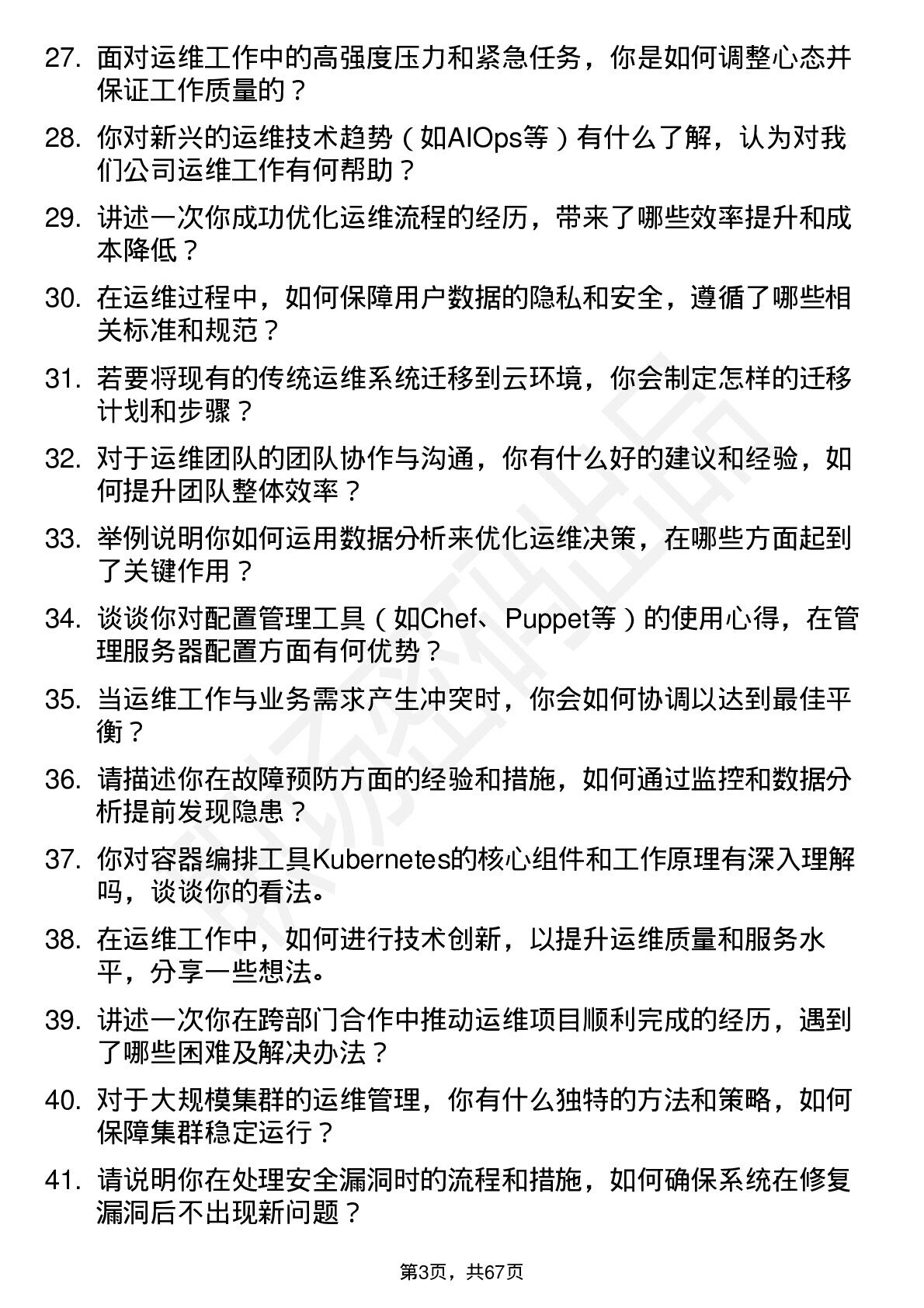 27. 面对运维工作中的高强度压力和紧急任务，你是如何调整心态并保证工作质量的？

28. 你对新兴的运维技术趋势（如AIOps等）有什么了解，认为对我们公司运维工作有何帮助？

29. 讲述一次你成功优化运维流程的经历，带来了哪些效率提升和成本降低？

30. 在运维过程中，如何保障用户数据的隐私和安全，遵循了哪些相关标准和规范？

31. 若要将现有的传统运维系统迁移到云环境，你会制定怎样的迁移计划和步骤？

32. 对于运维团队的团队协作与沟通，你有什么好的建议和经验，如何提升团队整体效率？

33. 举例说明你如何运用数据分析来优化运维决策，在哪些方面起到了关键作用？

34. 谈谈你对配置管理工具（如Chef、Puppet等）的使用心得，在管理服务器配置方面有何优势？

35. 当运维工作与业务需求产生冲突时，你会如何协调以达到最佳平衡？

36. 请描述你在故障预防方面的经验和措施，如何通过监控和数据分析提前发现隐患？

37. 你对容器编排工具Kubernetes的核心组件和工作原理有深入理解吗，谈谈你的看法。

38. 在运维工作中，如何进行技术创新，以提升运维质量和服务水平，分享一些想法。

39. 讲述一次你在跨部门合作中推动运维项目顺利完成的经历，遇到了哪些困难及解决办法？

40. 对于大规模集群的运维管理，你有什么独特的方法和策略，如何保障集群稳定运行？

41. 请说明你在处理安全漏洞时的流程和措施，如何确保系统在修复漏洞后不出现新问题？

第3页，共67页